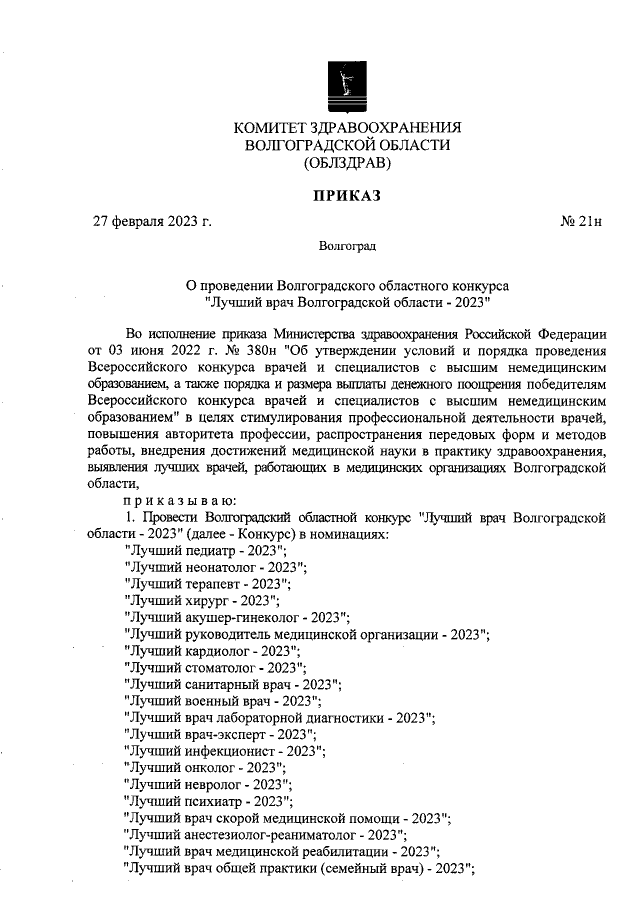 КОМИТЕТ ЗДРАВООХРАНЕНИЯ
ВОЛГОГРАДСКОЙ ОБЛАСТИ
(ОБЛЗДРАВ)

ПРИКАЗ

27 февраля 2023 г.

№ 21н

Волгоград

О проведении Волгоградского областного конкурса
"Лучший врач Волгоградской области - 2023"

Во исполнение приказа Министерства здравоохранения Российской Федерации от 03 июня 2022 г. № 380н "Об утверждении условий и порядка проведения Всероссийского конкурса врачей и специалистов с высшим немедицинским образованием, а также порядка и размера выплаты денежного поощрения победителям Всероссийского конкурса врачей и специалистов с высшим немедицинским образованием" в целях стимулирования профессиональной деятельности врачей, повышения авторитета профессии, распространения передовых форм и методов работы, внедрения достижений медицинской науки в практику здравоохранения, выявления лучших врачей, работающих в медицинских организациях Волгоградской области,

п р и к а з ы в а ю:

1. Провести Волгоградский областной конкурс "Лучший врач Волгоградской области - 2023" (далее - Конкурс) в номинациях:
"Лучший педиатр - 2023";
"Лучший неонатолог - 2023";
"Лучший терапевт - 2023";
"Лучший хирург - 2023";
"Лучший акушер-гинеколог - 2023";
"Лучший руководитель медицинской организации - 2023";
"Лучший кардиолог - 2023";
"Лучший стоматолог - 2023";
"Лучший санитарный врач - 2023";
"Лучший военный врач - 2023";
"Лучший врач лабораторной диагностики - 2023";
"Лучший врач-эксперт - 2023";
"Лучший инфекционист - 2023";
"Лучший онколог - 2023";
"Лучший невролог - 2023";
"Лучший психиатр - 2023";
"Лучший врач скорой медицинской помощи - 2023";
"Лучший анестезиолог-реаниматолог - 2023";
"Лучший врач медицинской реабилитации - 2023";
"Лучший врач общей практики (семейный врач) - 2023";